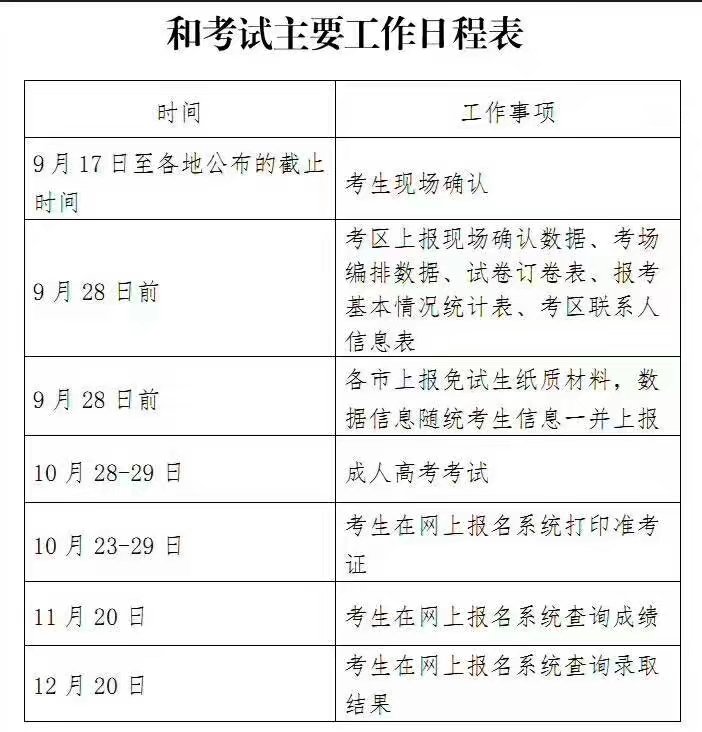 和考试主要工作日程表

| 时间 | 工作事项 |
|---|---|
| 9月17日至各地公布的截止时间 | 考生现场确认 |
| 9月28日前 | 考区上报现场确认数据、考场编排数据、试卷订卷表、报考基本情况统计表、考区联系人信息表 |
| 9月28日前 | 各市上报免试生纸质材料，数据信息随统考生信息一并上报 |
| 10月28-29日 | 成人高考考试 |
| 10月23-29日 | 考生在网上报名系统打印准考证 |
| 11月20日 | 考生在网上报名系统查询成绩 |
| 12月20日 | 考生在网上报名系统查询录取结果 |